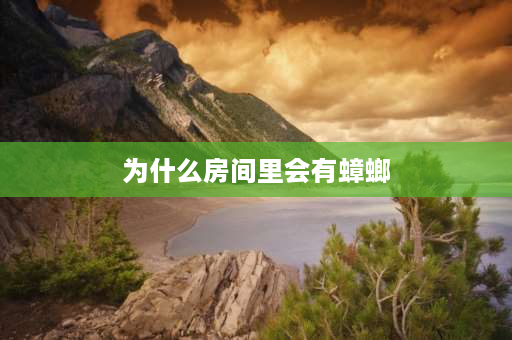 为什么房间里会有蟑螂